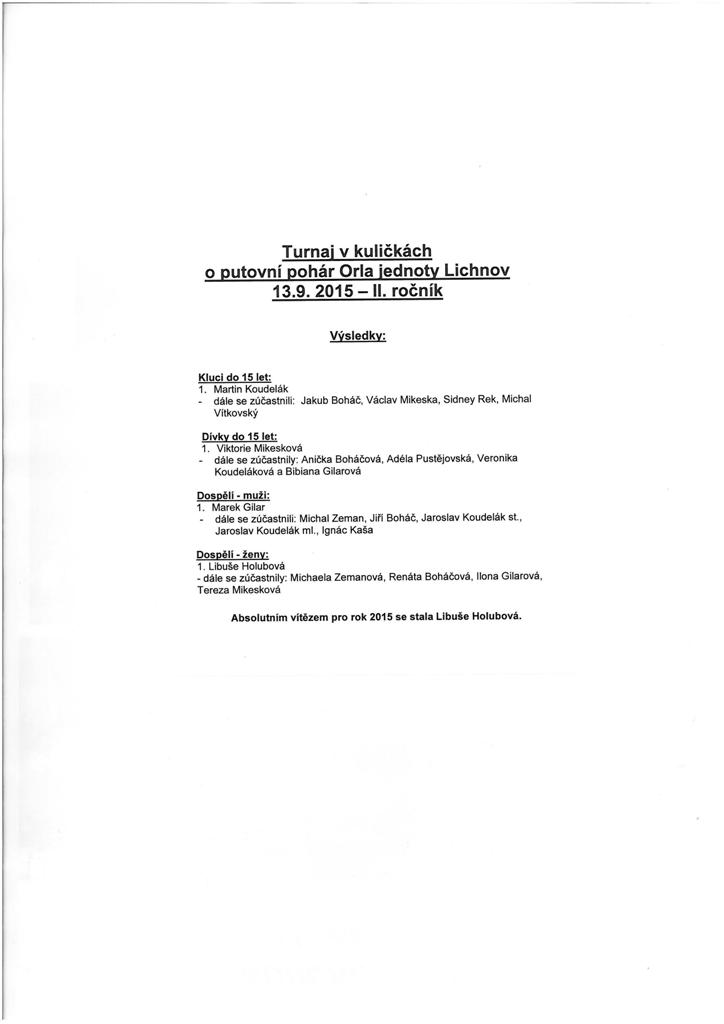 Turnaj v kuličkách
o putovní pohár Orla jednoty Lichnov
13.9. 2015 – II. ročník

Výsledky:

Kluci do 15 let:
1. Martin Koudelák
- dále se zúčastnili: Jakub Boháč, Václav Mikeska, Sidney Rek, Michal Vítkovský

Dívky do 15 let:
1. Viktorie Mikesková
- dále se zúčastnily: Anička Boháčová, Adéla Pustějovská, Veronika Koudeláková a Bibiana Gilarová

Dospělí - muži:
1. Marek Gilar
- dále se zúčastnili: Michal Zeman, Jiří Boháč, Jaroslav Koudelák st., Jaroslav Koudelák ml., Ignác Kaša

Dospělí - ženy:
1. Libuše Holubová
- dále se zúčastnily: Michaela Zemanová, Renáta Boháčová, Ilona Gilarová, Tereza Mikesková

Absolutním vítězem pro rok 2015 se stala Libuše Holubová.